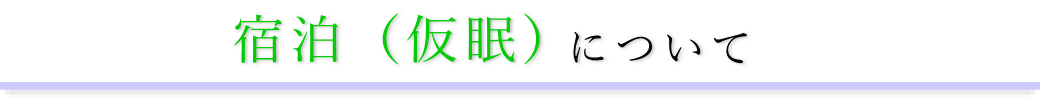 宿泊（仮眠）について